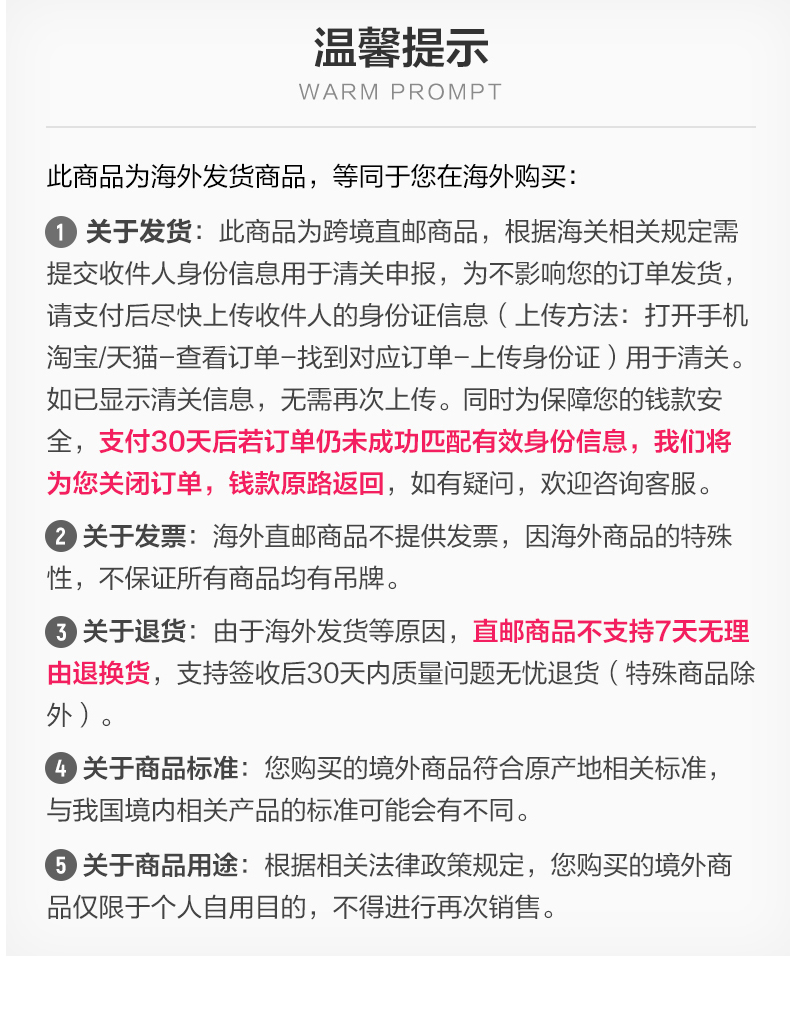 温馨提示
WARM PROMPT

此商品为海外发货商品，等同于您在海外购买：

1 关于发货：此商品为跨境直邮商品，根据海关相关规定需提交收件人身份信息用于清关申报，为不影响您的订单发货，请支付后尽快上传收件人的身份证信息（上传方法：打开手机淘宝/天猫-查看订单-找到对应订单-上传身份证）用于清关。如已显示清关信息，无需再次上传。同时为保障您的钱款安全，支付30天后若订单仍未成功匹配有效身份信息，我们将为您关闭订单，钱款原路返回，如有疑问，欢迎咨询客服。

2 关于发票：海外直邮商品不提供发票，因海外商品的特殊性，不保证所有商品均有吊牌。

3 关于退货：由于海外发货等原因，直邮商品不支持7天无理由退换货，支持签收后30天内质量问题无忧退货（特殊商品除外）。

4 关于商品标准：您购买的境外商品符合原产地相关标准，与我国境内相关产品的标准可能会有不同。

5 关于商品用途：根据相关法律政策规定，您购买的境外商品仅限于个人自用目的，不得进行再次销售。